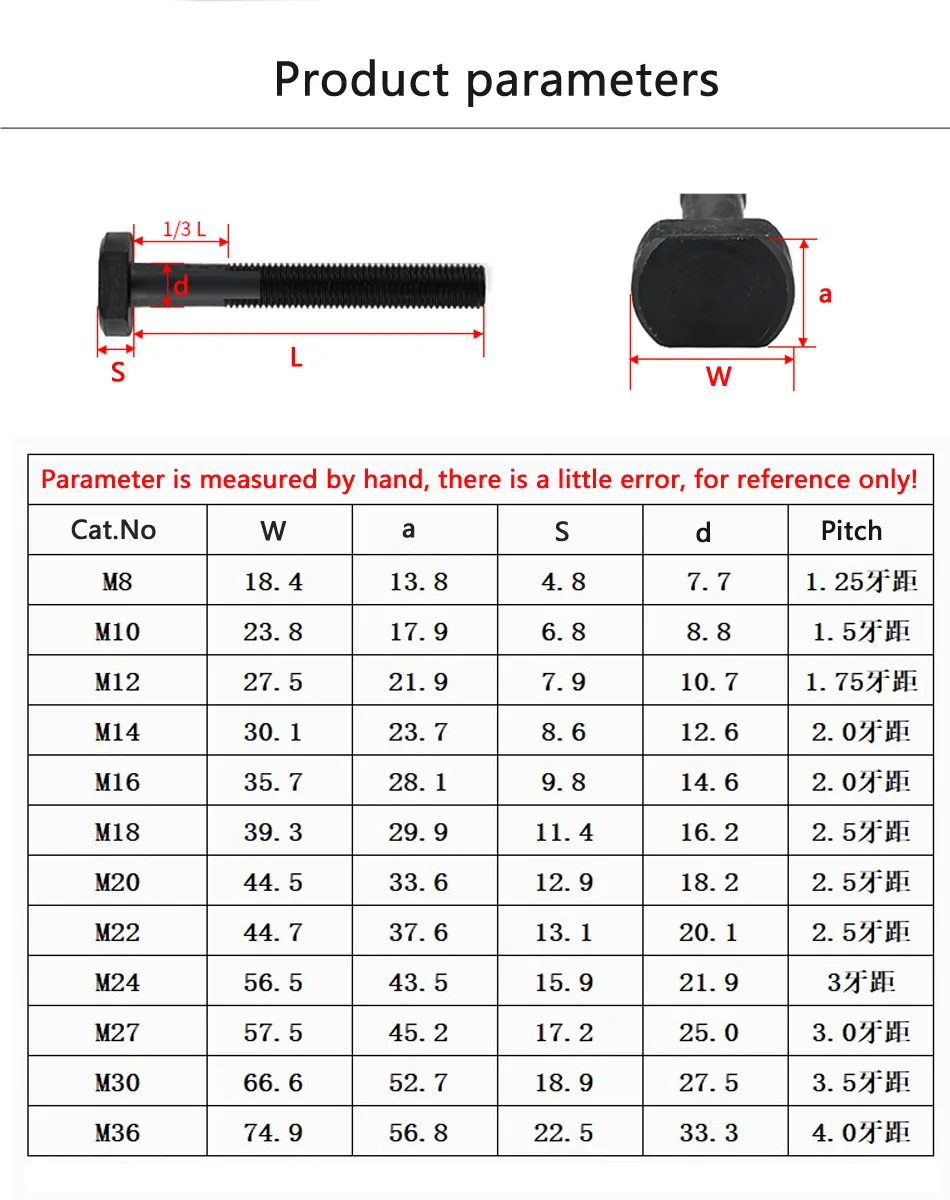 Product parameters

1/3 L
d
S
L
a
W

Parameter is measured by hand, there is a little error, for reference only!

| Cat.No | W | a | S | d | Pitch |
|---|---|---|---|---|---|
| M8 | 18.4 | 13.8 | 4.8 | 7.7 | 1.25牙距 |
| M10 | 23.8 | 17.9 | 6.8 | 8.8 | 1.5牙距 |
| M12 | 27.5 | 21.9 | 7.9 | 10.7 | 1.75牙距 |
| M14 | 30.1 | 23.7 | 8.6 | 12.6 | 2.0牙距 |
| M16 | 35.7 | 28.1 | 9.8 | 14.6 | 2.0牙距 |
| M18 | 39.3 | 29.9 | 11.4 | 16.2 | 2.5牙距 |
| M20 | 44.5 | 33.6 | 12.9 | 18.2 | 2.5牙距 |
| M22 | 44.7 | 37.6 | 13.1 | 20.1 | 2.5牙距 |
| M24 | 56.5 | 43.5 | 15.9 | 21.9 | 3牙距 |
| M27 | 57.5 | 45.2 | 17.2 | 25.0 | 3.0牙距 |
| M30 | 66.6 | 52.7 | 18.9 | 27.5 | 3.5牙距 |
| M36 | 74.9 | 56.8 | 22.5 | 33.3 | 4.0牙距 |